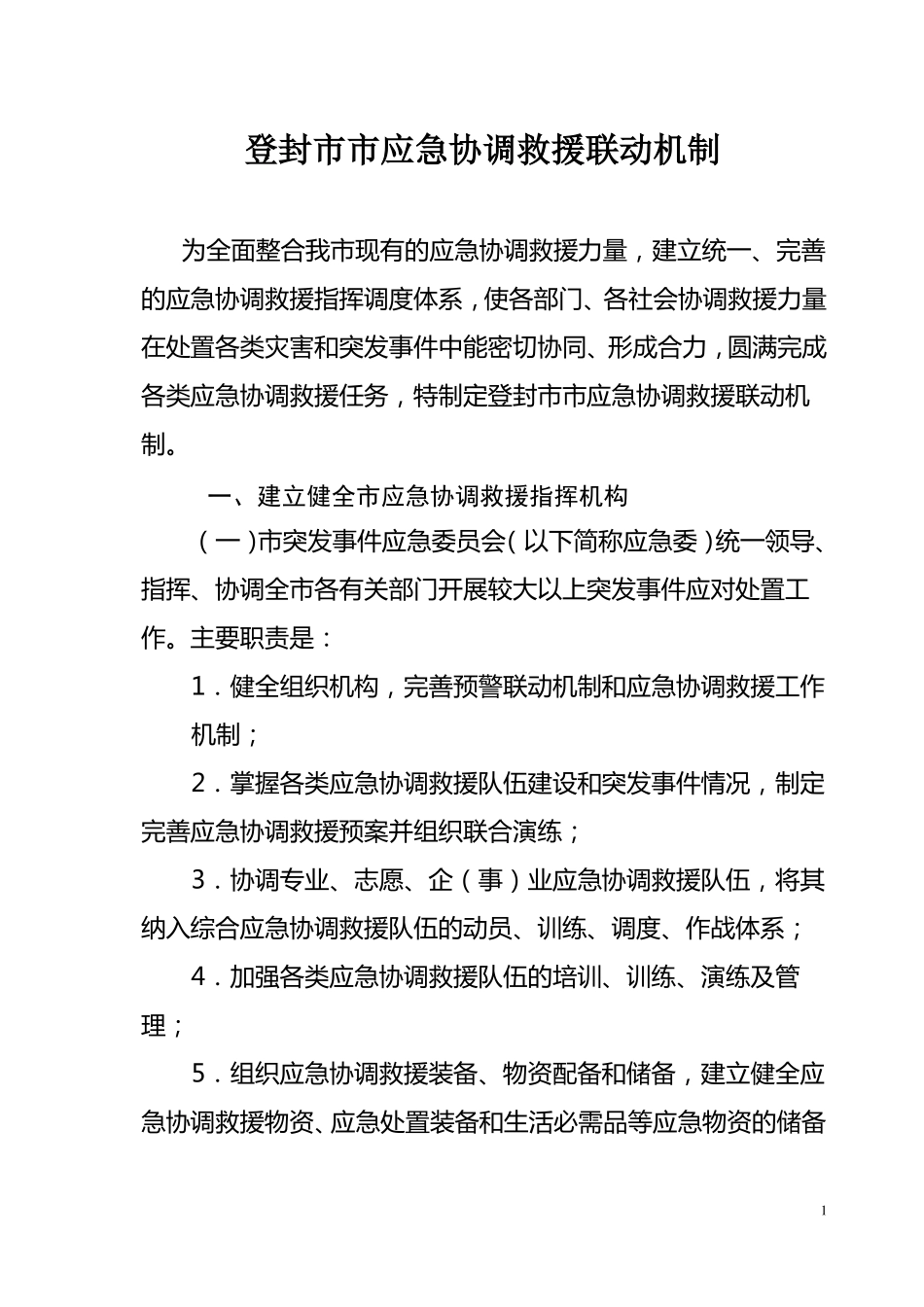 登封市市应急协调救援联动机制

为全面整合我市现有的应急协调救援力量，建立统一、完善的应急协调救援指挥调度体系，使各部门、各社会协调救援力量在处置各类灾害和突发事件中能密切协同、形成合力，圆满完成各类应急协调救援任务，特制定登封市市应急协调救援联动机制。

一、建立健全市应急协调救援指挥机构

（一）市突发事件应急委员会（以下简称应急委）统一领导、指挥、协调全市各有关部门开展较大以上突发事件应对处置工作。主要职责是：

1．健全组织机构，完善预警联动机制和应急协调救援工作机制；

2．掌握各类应急协调救援队伍建设和突发事件情况，制定完善应急协调救援预案并组织联合演练；

3．协调专业、志愿、企（事）业应急协调救援队伍，将其纳入综合应急协调救援队伍的动员、训练、调度、作战体系；

4．加强各类应急协调救援队伍的培训、训练、演练及管理；

5．组织应急协调救援装备、物资配备和储备，建立健全应急协调救援物资、应急处置装备和生活必需品等应急物资的储备

1